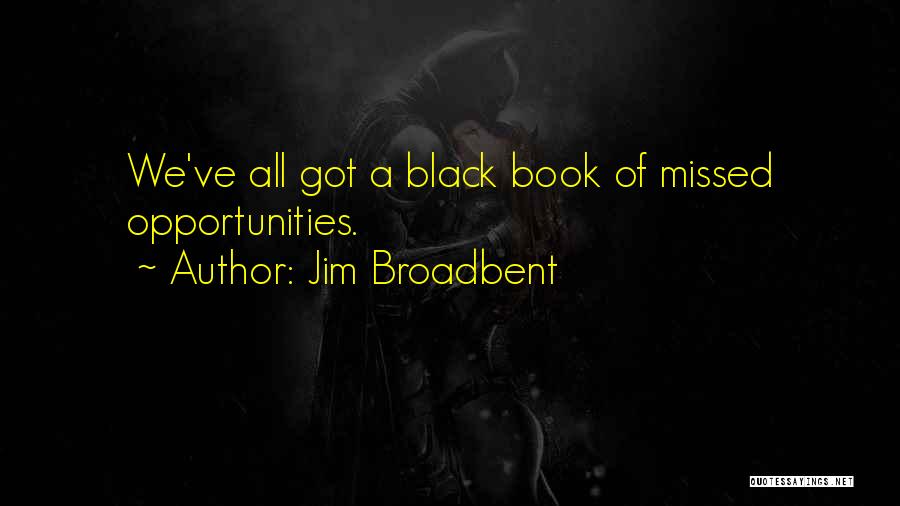 We've all got a black book of missed opportunities.

~ Author: Jim Broadbent

QUOTESSAYINGS.NET